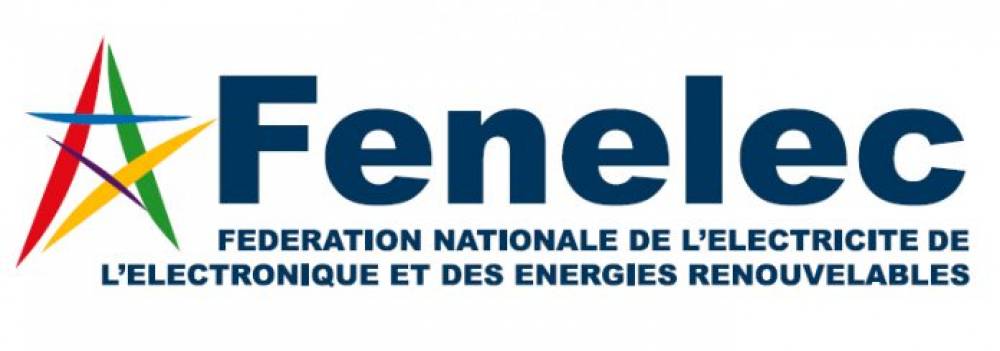 Fenelec

FEDERATION NATIONALE DE L'ELECTRICITE DE L'ELECTRONIQUE ET DES ENERGIES RENOUVELABLES